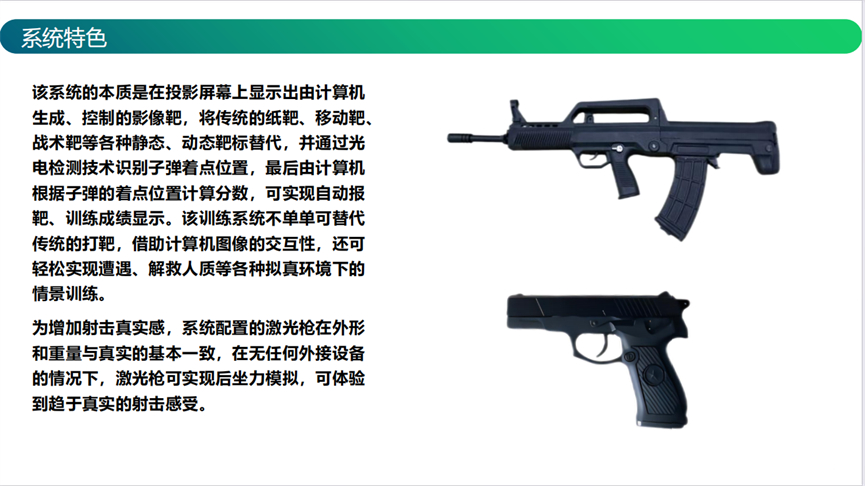 系统特色

该系统的本质是在投影屏幕上显示出由计算机生成、控制的影像靶，将传统的纸靶、移动靶、战术靶等各种静态、动态靶标替代，并通过光电检测技术识别子弹着点位置，最后由计算机根据子弹的着点位置计算分数，可实现自动报靶、训练成绩显示。该训练系统不单单可替代传统的打靶，借助计算机图像的交互性，还可轻松实现遭遇、解救人质等各种拟真环境下的情景训练。

为增加射击真实感，系统配置的激光枪在外形和重量与真实的基本一致，在无任何外接设备的情况下，激光枪可实现后坐力模拟，可体验到趋于真实的射击感受。